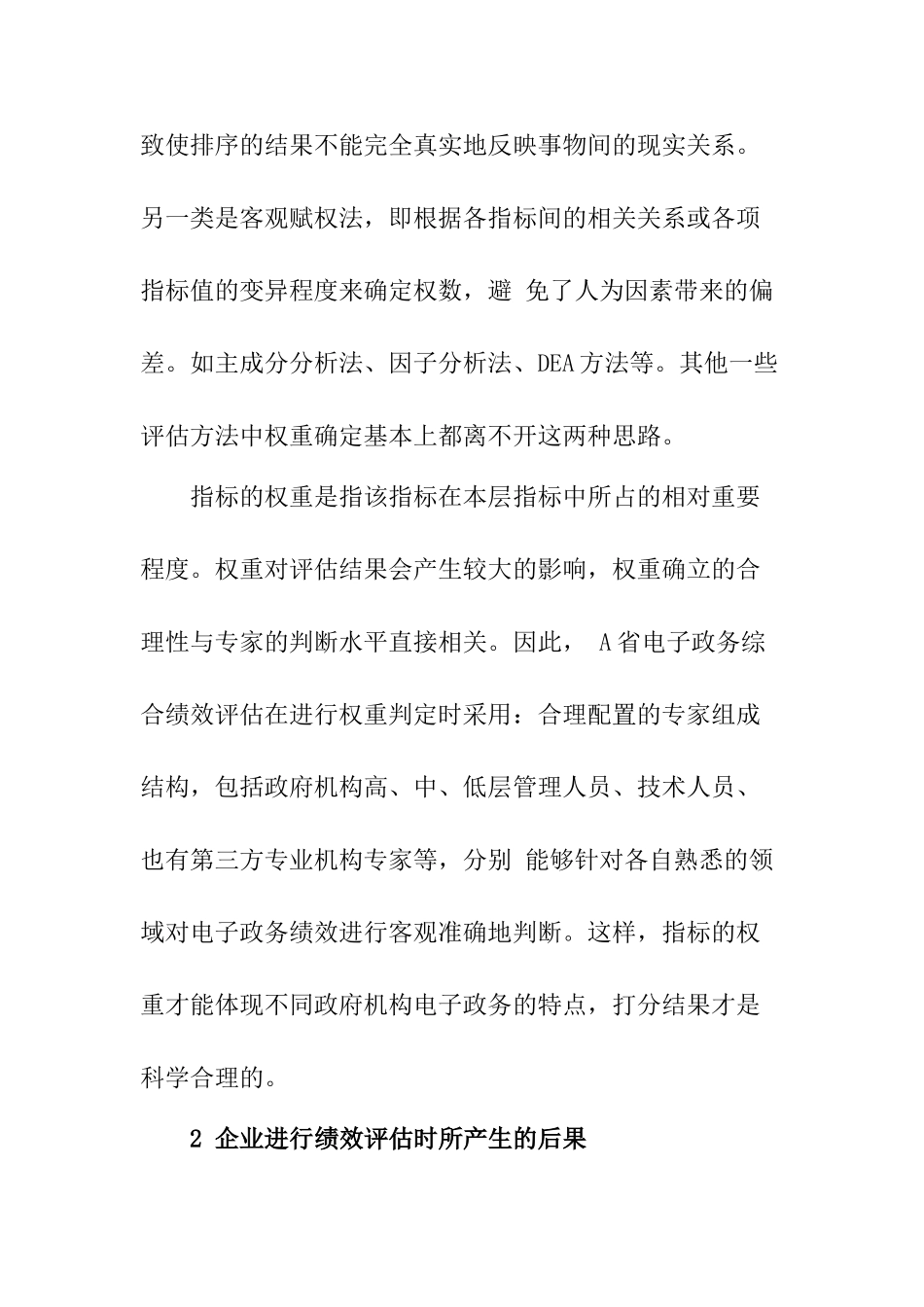 致使排序的结果不能完全真实地反映事物间的现实关系。另一类是客观赋权法，即根据各指标间的相关关系或各项指标值的变异程度来确定权数，避 免了人为因素带来的偏差。如主成分分析法、因子分析法、DEA 方法等。其他一些评估方法中权重确定基本上都离不开这两种思路。

指标的权重是指该指标在本层指标中所占的相对重要程度。权重对评估结果会产生较大的影响，权重确立的合理性与专家的判断水平直接相关。因此， A 省电子政务综合绩效评估在进行权重判定时采用：合理配置的专家组成结构，包括政府机构高、中、低层管理人员、技术人员、也有第三方专业机构专家等，分别 能够针对各自熟悉的领域对电子政务绩效进行客观准确地判断。这样，指标的权重才能体现不同政府机构电子政务的特点，打分结果才是科学合理的。

2 企业进行绩效评估时所产生的后果